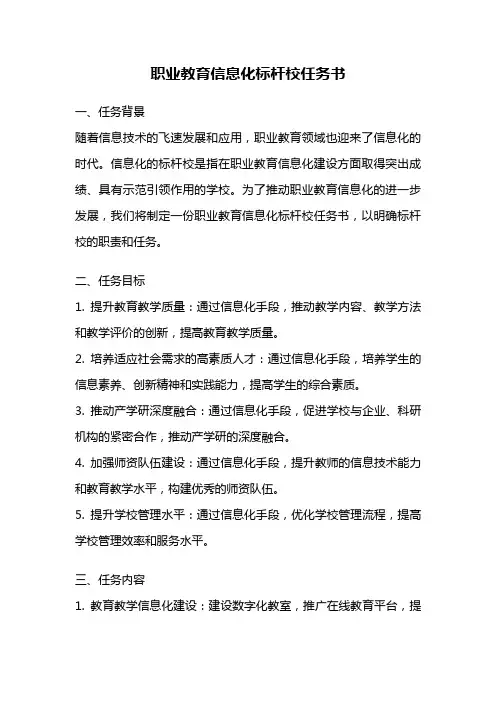 职业教育信息化标杆校任务书

一、任务背景

随着信息技术的飞速发展和应用，职业教育领域也迎来了信息化的时代。信息化的标杆校是指在职业教育信息化建设方面取得突出成绩、具有示范引领作用的学校。为了推动职业教育信息化的进一步发展，我们将制定一份职业教育信息化标杆校任务书，以明确标杆校的职责和任务。

二、任务目标

1. 提升教育教学质量：通过信息化手段，推动教学内容、教学方法和教学评价的创新，提高教育教学质量。

2. 培养适应社会需求的高素质人才：通过信息化手段，培养学生的信息素养、创新精神和实践能力，提高学生的综合素质。

3. 推动产学研深度融合：通过信息化手段，促进学校与企业、科研机构的紧密合作，推动产学研的深度融合。

4. 加强师资队伍建设：通过信息化手段，提升教师的信息技术能力和教育教学水平，构建优秀的师资队伍。

5. 提升学校管理水平：通过信息化手段，优化学校管理流程，提高学校管理效率和服务水平。

三、任务内容

1. 教育教学信息化建设：建设数字化教室，推广在线教育平台，提